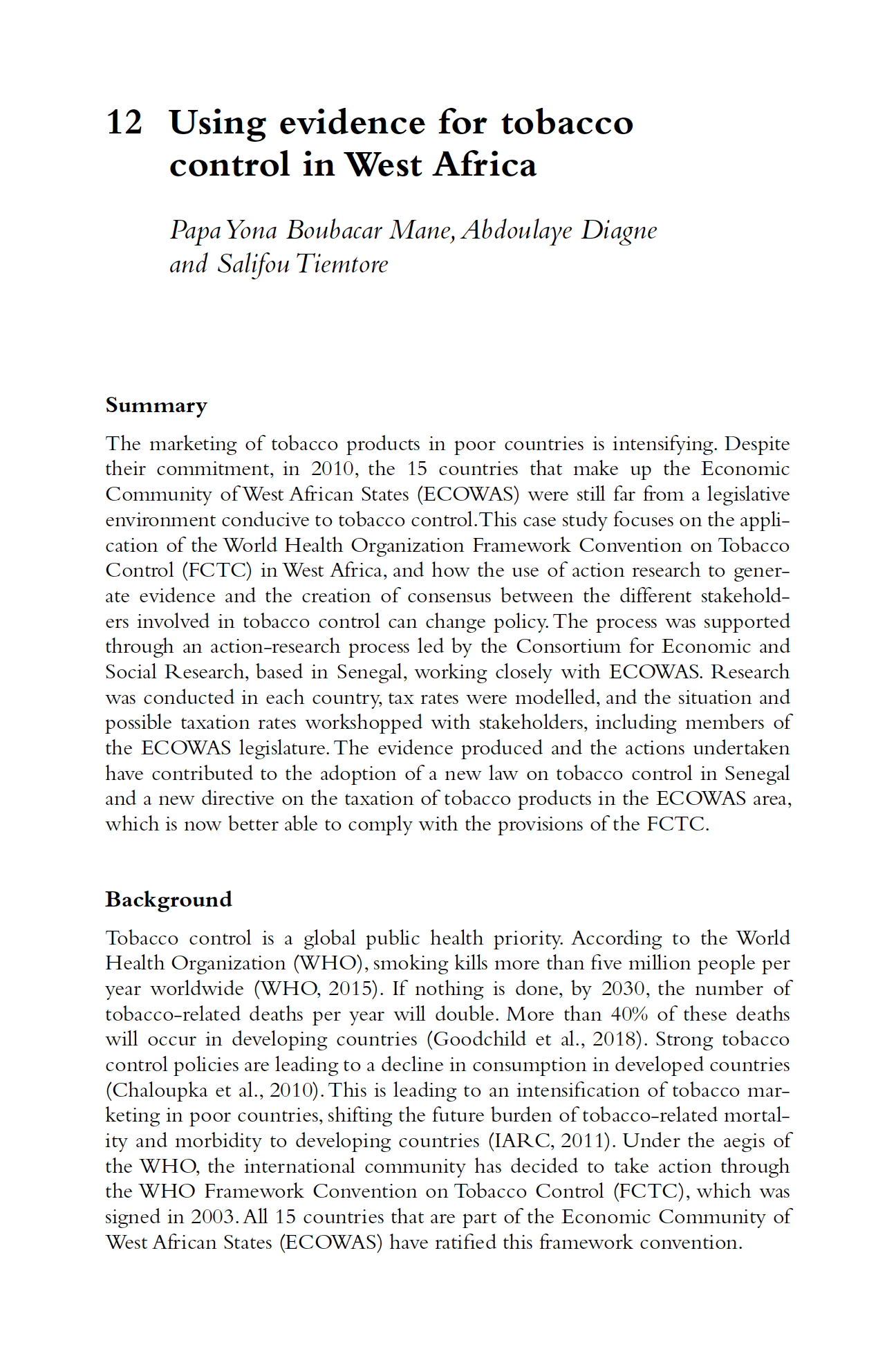 12 Using evidence for tobacco control in West Africa

Papa Yona Boubacar Mane, Abdoulaye Diagne and Salifou Tiemtore

Summary

The marketing of tobacco products in poor countries is intensifying. Despite their commitment, in 2010, the 15 countries that make up the Economic Community of West African States (ECOWAS) were still far from a legislative environment conducive to tobacco control. This case study focuses on the application of the World Health Organization Framework Convention on Tobacco Control (FCTC) in West Africa, and how the use of action research to generate evidence and the creation of consensus between the different stakeholders involved in tobacco control can change policy. The process was supported through an action-research process led by the Consortium for Economic and Social Research, based in Senegal, working closely with ECOWAS. Research was conducted in each country, tax rates were modelled, and the situation and possible taxation rates workshopped with stakeholders, including members of the ECOWAS legislature. The evidence produced and the actions undertaken have contributed to the adoption of a new law on tobacco control in Senegal and a new directive on the taxation of tobacco products in the ECOWAS area, which is now better able to comply with the provisions of the FCTC.

Background

Tobacco control is a global public health priority. According to the World Health Organization (WHO), smoking kills more than five million people per year worldwide (WHO, 2015). If nothing is done, by 2030, the number of tobacco-related deaths per year will double. More than 40% of these deaths will occur in developing countries (Goodchild et al., 2018). Strong tobacco control policies are leading to a decline in consumption in developed countries (Chaloupka et al., 2010). This is leading to an intensification of tobacco marketing in poor countries, shifting the future burden of tobacco-related mortality and morbidity to developing countries (IARC, 2011). Under the aegis of the WHO, the international community has decided to take action through the WHO Framework Convention on Tobacco Control (FCTC), which was signed in 2003. All 15 countries that are part of the Economic Community of West African States (ECOWAS) have ratified this framework convention.